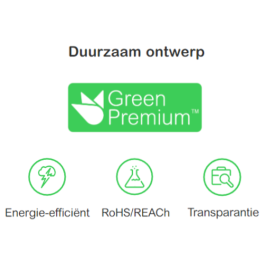 Duurzaam ontwerp

Green Premium™

Energie-efficiënt

RoHS/REACh

Transparantie